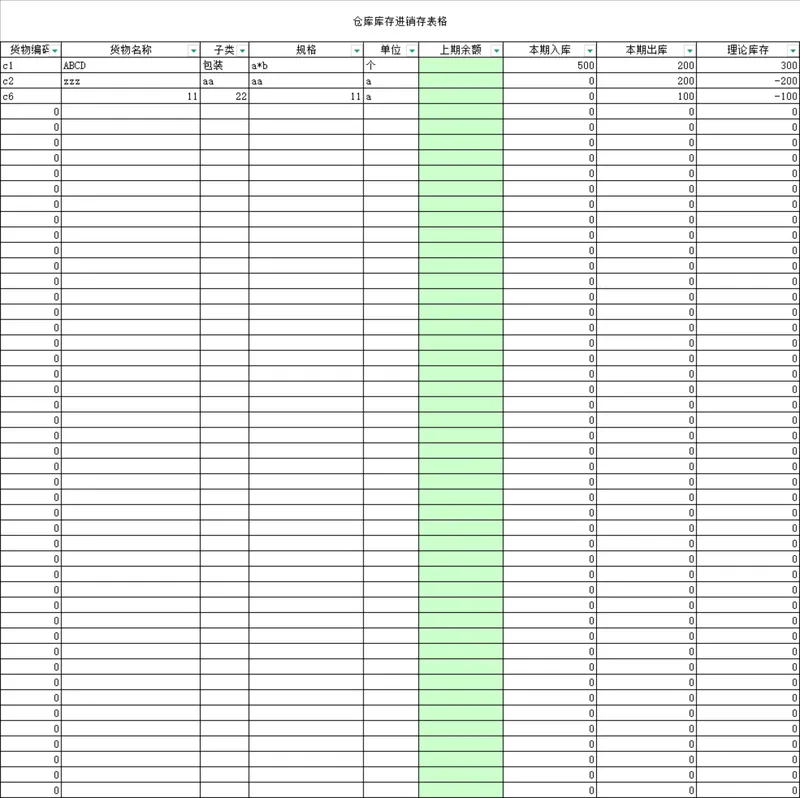 仓库库存进销存表格

| 货物编码 | 货物名称 | 子类 | 规格 | 单位 | 上期余额 | 本期入库 | 本期出库 | 理论库存 |
|---|---|---|---|---|---|---|---|---|
| c1 | ABCD | 包装 | a*b | 个 | | 500 | 200 | 300 |
| c2 | zzz | aa | aa | a | | 0 | 200 | -200 |
| c6 | 11 | 22 | 11 | a | | 0 | 100 | -100 |
| 0 | | | | | | 0 | 0 | 0 |
| 0 | | | | | | 0 | 0 | 0 |
| 0 | | | | | | 0 | 0 | 0 |
| 0 | | | | | | 0 | 0 | 0 |
| 0 | | | | | | 0 | 0 | 0 |
| 0 | | | | | | 0 | 0 | 0 |
| 0 | | | | | | 0 | 0 | 0 |
| 0 | | | | | | 0 | 0 | 0 |
| 0 | | | | | | 0 | 0 | 0 |
| 0 | | | | | | 0 | 0 | 0 |
| 0 | | | | | | 0 | 0 | 0 |
| 0 | | | | | | 0 | 0 | 0 |
| 0 | | | | | | 0 | 0 | 0 |
| 0 | | | | | | 0 | 0 | 0 |
| 0 | | | | | | 0 | 0 | 0 |
| 0 | | | | | | 0 | 0 | 0 |
| 0 | | | | | | 0 | 0 | 0 |
| 0 | | | | | | 0 | 0 | 0 |
| 0 | | | | | | 0 | 0 | 0 |
| 0 | | | | | | 0 | 0 | 0 |
| 0 | | | | | | 0 | 0 | 0 |
| 0 | | | | | | 0 | 0 | 0 |
| 0 | | | | | | 0 | 0 | 0 |
| 0 | | | | | | 0 | 0 | 0 |
| 0 | | | | | | 0 | 0 | 0 |
| 0 | | | | | | 0 | 0 | 0 |
| 0 | | | | | | 0 | 0 | 0 |
| 0 | | | | | | 0 | 0 | 0 |
| 0 | | | | | | 0 | 0 | 0 |
| 0 | | | | | | 0 | 0 | 0 |
| 0 | | | | | | 0 | 0 | 0 |
| 0 | | | | | | 0 | 0 | 0 |
| 0 | | | | | | 0 | 0 | 0 |
| 0 | | | | | | 0 | 0 | 0 |
| 0 | | | | | | 0 | 0 | 0 |
| 0 | | | | | | 0 | 0 | 0 |
| 0 | | | | | | 0 | 0 | 0 |
| 0 | | | | | | 0 | 0 | 0 |
| 0 | | | | | | 0 | 0 | 0 |
| 0 | | | | | | 0 | 0 | 0 |
| 0 | | | | | | 0 | 0 | 0 |
| 0 | | | | | | 0 | 0 | 0 |
| 0 | | | | | | 0 | 0 | 0 |
| 0 | | | | | | 0 | 0 | 0 |
| 0 | | | | | | 0 | 0 | 0 |